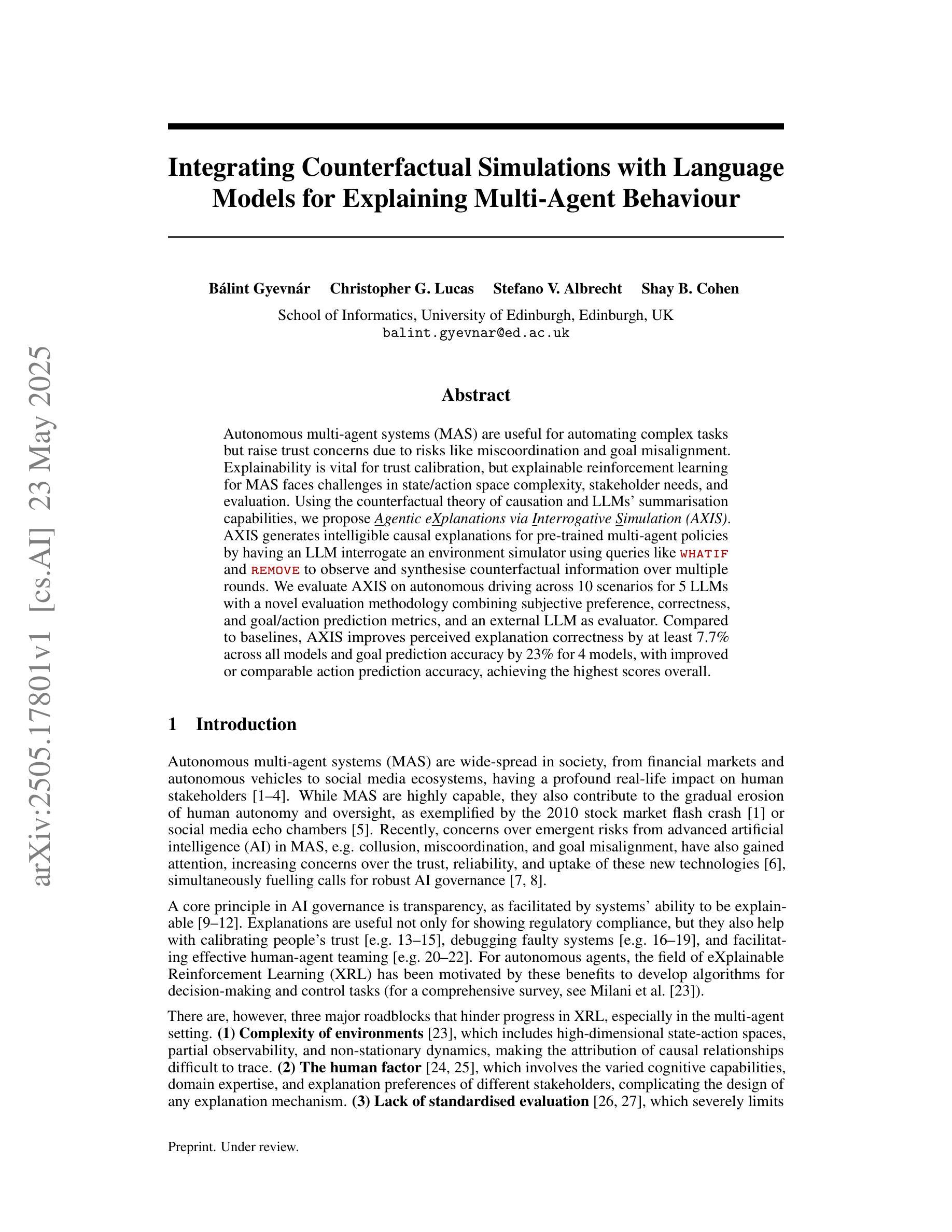 arXiv:2505.17801v1 [cs.AI] 23 May 2025

Integrating Counterfactual Simulations with Language Models for Explaining Multi-Agent Behaviour

Bálint Gyevnár Christopher G. Lucas Stefano V. Albrecht Shay B. Cohen

School of Informatics, University of Edinburgh, Edinburgh, UK
balint.gyevnar@ed.ac.uk

Abstract

Autonomous multi-agent systems (MAS) are useful for automating complex tasks but raise trust concerns due to risks like miscoordination and goal misalignment. Explainability is vital for trust calibration, but explainable reinforcement learning for MAS faces challenges in state/action space complexity, stakeholder needs, and evaluation. Using the counterfactual theory of causation and LLMs' summarisation capabilities, we propose Agentic eXplanations via Interrogative Simulation (AXIS). AXIS generates intelligible causal explanations for pre-trained multi-agent policies by having an LLM interrogate an environment simulator using queries like WHATIF and REMOVE to observe and synthesise counterfactual information over multiple rounds. We evaluate AXIS on autonomous driving across 10 scenarios for 5 LLMs with a novel evaluation methodology combining subjective preference, correctness, and goal/action prediction metrics, and an external LLM as evaluator. Compared to baselines, AXIS improves perceived explanation correctness by at least 7.7% across all models and goal prediction accuracy by 23% for 4 models, with improved or comparable action prediction accuracy, achieving the highest scores overall.

1 Introduction

Autonomous multi-agent systems (MAS) are wide-spread in society, from financial markets and autonomous vehicles to social media ecosystems, having a profound real-life impact on human stakeholders [1–4]. While MAS are highly capable, they also contribute to the gradual erosion of human autonomy and oversight, as exemplified by the 2010 stock market flash crash [1] or social media echo chambers [5]. Recently, concerns over emergent risks from advanced artificial intelligence (AI) in MAS, e.g. collusion, miscoordination, and goal misalignment, have also gained attention, increasing concerns over the trust, reliability, and uptake of these new technologies [6], simultaneously fuelling calls for robust AI governance [7, 8].

A core principle in AI governance is transparency, as facilitated by systems' ability to be explainable [9–12]. Explanations are useful not only for showing regulatory compliance, but they also help with calibrating people's trust [e.g. 13–15], debugging faulty systems [e.g. 16–19], and facilitating effective human-agent teaming [e.g. 20–22]. For autonomous agents, the field of eXplainable Reinforcement Learning (XRL) has been motivated by these benefits to develop algorithms for decision-making and control tasks (for a comprehensive survey, see Milani et al. [23]).

There are, however, three major roadblocks that hinder progress in XRL, especially in the multi-agent setting. (1) Complexity of environments [23], which includes high-dimensional state-action spaces, partial observability, and non-stationary dynamics, making the attribution of causal relationships difficult to trace. (2) The human factor [24, 25], which involves the varied cognitive capabilities, domain expertise, and explanation preferences of different stakeholders, complicating the design of any explanation mechanism. (3) Lack of standardised evaluation [26, 27], which severely limits

Preprint. Under review.